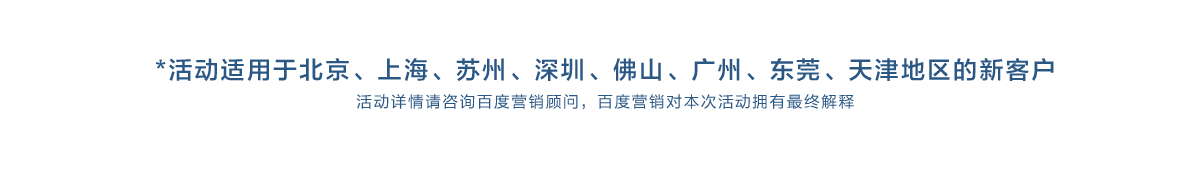 *活动适用于北京、上海、苏州、深圳、佛山、广州、东莞、天津地区的新客户

活动详情请咨询百度营销顾问，百度营销对本次活动拥有最终解释